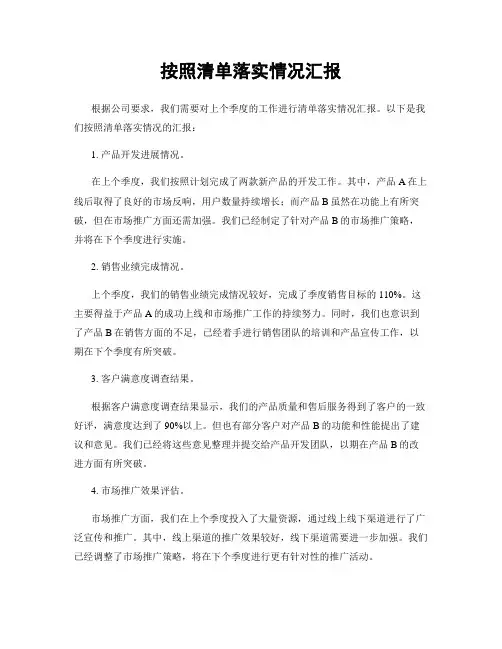 按照清单落实情况汇报

根据公司要求，我们需要对上个季度的工作进行清单落实情况汇报。以下是我们按照清单落实情况的汇报：

1. 产品开发进展情况。

在上个季度，我们按照计划完成了两款新产品的开发工作。其中，产品 A 在上线后取得了良好的市场反响，用户数量持续增长；而产品 B 虽然在功能上有所突破，但在市场推广方面还需加强。我们已经制定了针对产品 B 的市场推广策略，并将在下个季度进行实施。

2. 销售业绩完成情况。

上个季度，我们的销售业绩完成情况较好，完成了季度销售目标的 110%。这主要得益于产品 A 的成功上线和市场推广工作的持续努力。同时，我们也意识到了产品 B 在销售方面的不足，已经着手进行销售团队的培训和产品宣传工作，以期在下个季度有所突破。

3. 客户满意度调查结果。

根据客户满意度调查结果显示，我们的产品质量和售后服务得到了客户的一致好评，满意度达到了 90%以上。但也有部分客户对产品 B 的功能和性能提出了建议和意见。我们已经将这些意见整理并提交给产品开发团队，以期在产品 B 的改进方面有所突破。

4. 市场推广效果评估。

市场推广方面，我们在上个季度投入了大量资源，通过线上线下渠道进行了广泛宣传和推广。其中，线上渠道的推广效果较好，线下渠道需要进一步加强。我们已经调整了市场推广策略，将在下个季度进行更有针对性的推广活动。